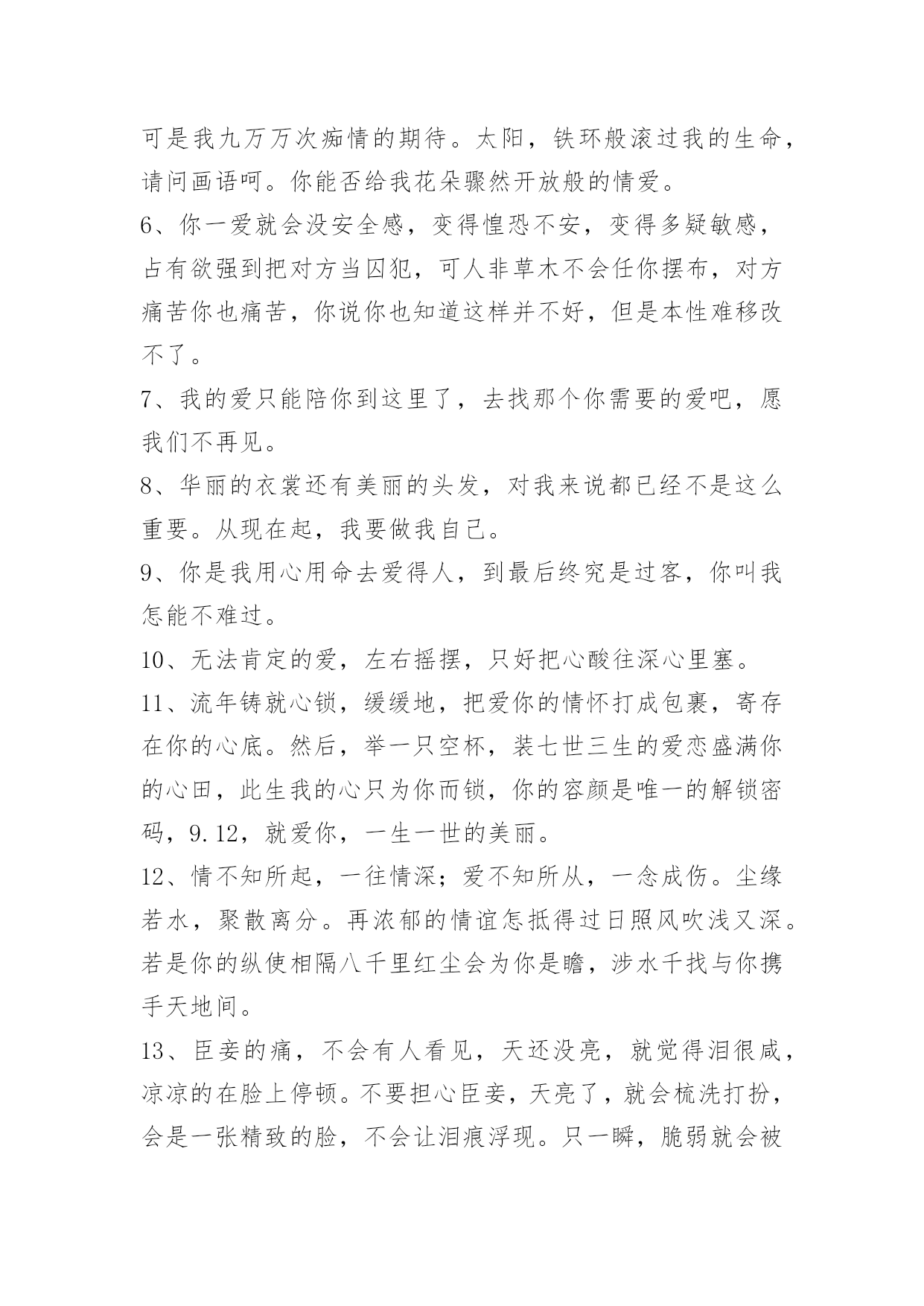 可是我九万万次痴情的期待。太阳，铁环般滚过我的生命，请问画语呵。你能否给我花朵骤然开放般的情爱。

6、你一爱就会没安全感，变得惶恐不安，变得多疑敏感，占有欲强到把对方当囚犯，可人非草木不会任你摆布，对方痛苦你也痛苦，你说你也知道这样并不好，但是本性难移改不了。

7、我的爱只能陪你到这里了，去找那个你需要的爱吧，愿我们不再见。

8、华丽的衣裳还有美丽的头发，对我来说都已经不是这么重要。从现在起，我要做我自己。

9、你是我用心用命去爱得人，到最后终究是过客，你叫我怎能不难过。

10、无法肯定的爱，左右摇摆，只好把心酸往深心里塞。

11、流年铸就心锁，缓缓地，把爱你的情怀打成包裹，寄存在你的心底。然后，举一只空杯，装七世三生的爱恋盛满你的心田，此生我的心只为你而锁，你的容颜是唯一的解锁密码，9.12，就爱你，一生一世的美丽。

12、情不知所起，一往情深；爱不知所从，一念成伤。尘缘若水，聚散离分。再浓郁的情谊怎抵得过日照风吹浅又深。若是你的纵使相隔八千里红尘会为你是瞻，涉水千找与你携手天地间。

13、臣妾的痛，不会有人看见，天还没亮，就觉得泪很咸，凉凉的在脸上停顿。不要担心臣妾，天亮了，就会梳洗打扮，会是一张精致的脸，不会让泪痕浮现。只一瞬，脆弱就会被